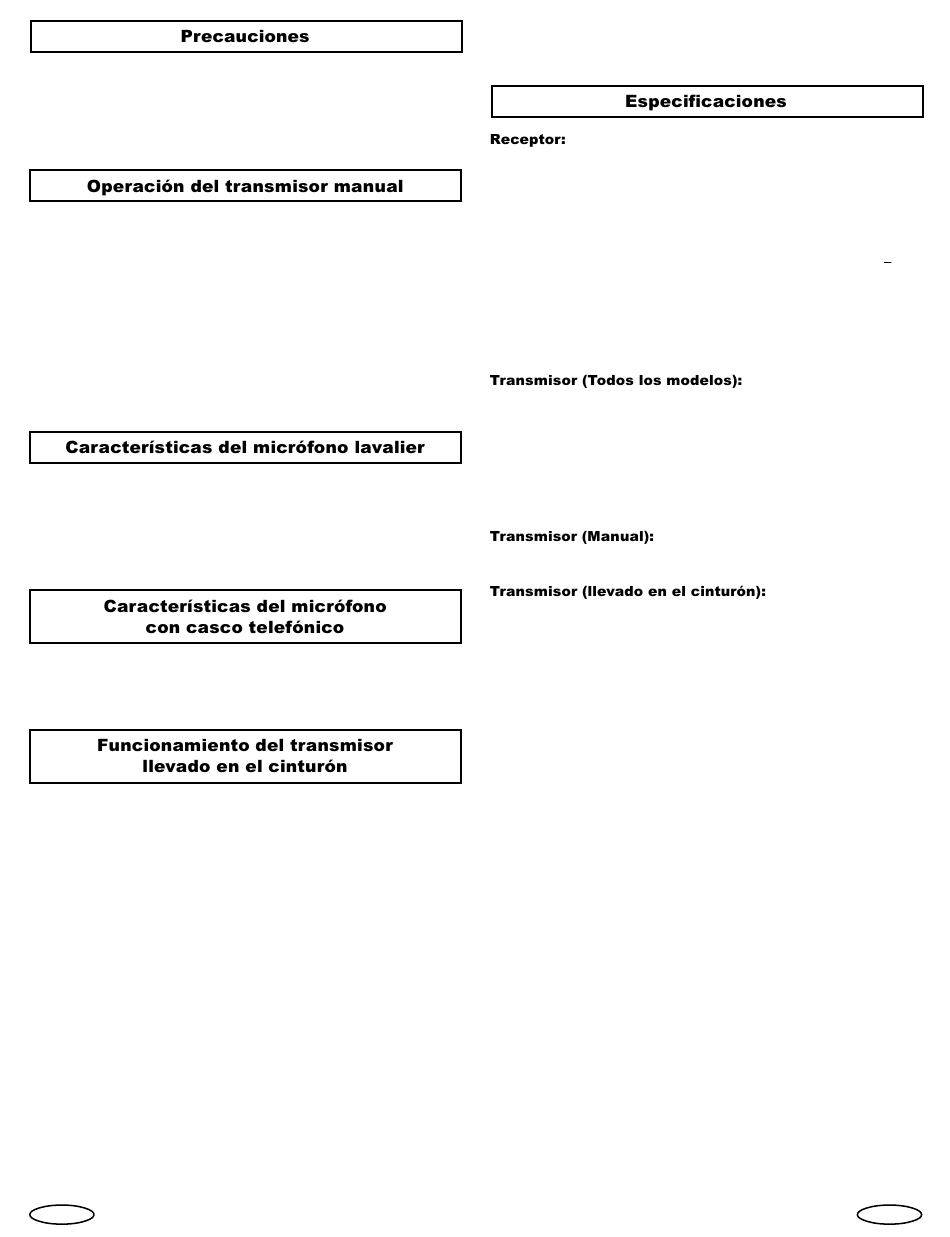 Precauciones

Operación del transmisor manual

Características del micrófono lavalier

Características del micrófono con casco telefónico

Funcionamiento del transmisor llevado en el cinturón

Especificaciones

Receptor:

Transmisor (Todos los modelos):

Transmisor (Manual):

Transmisor (llevado en el cinturón):